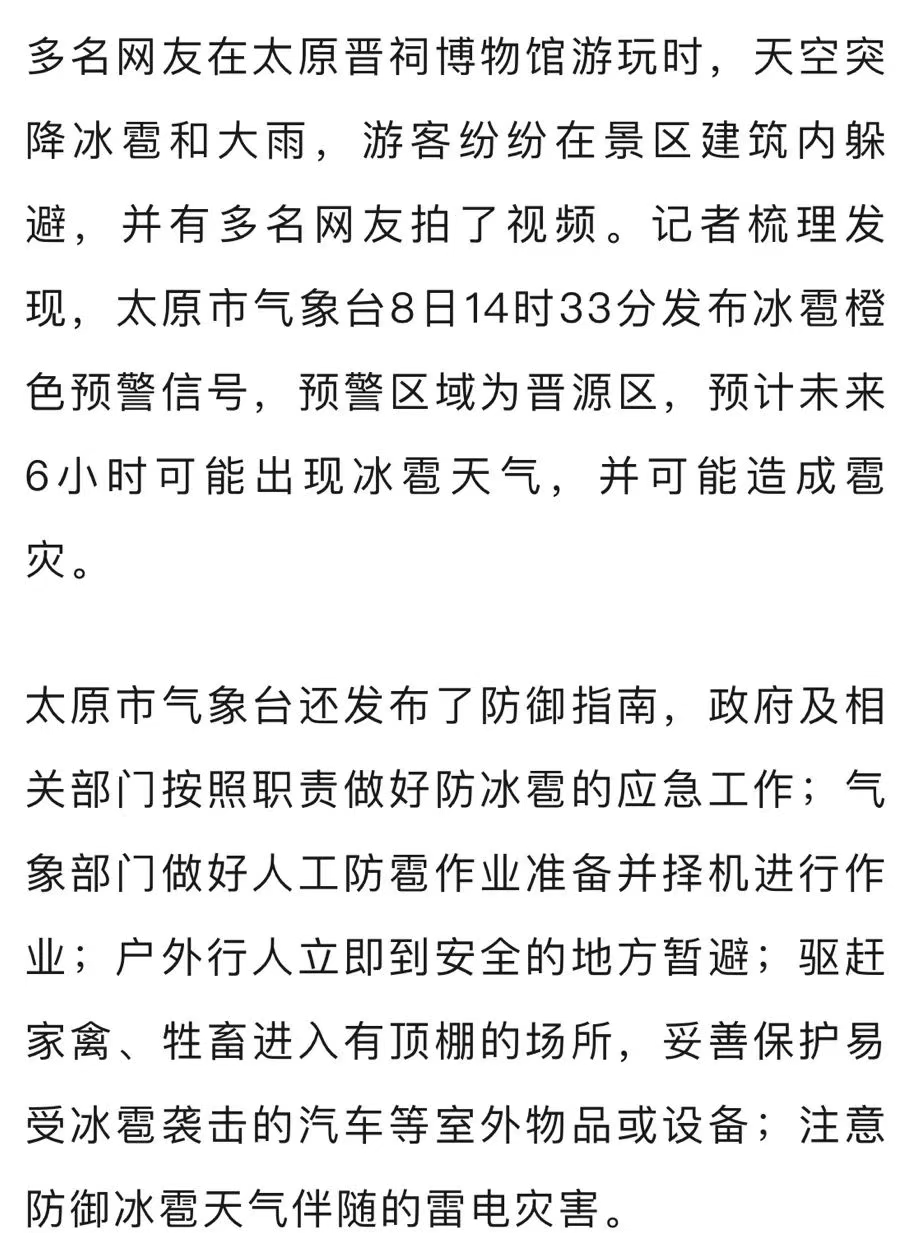 多名网友在太原晋祠博物馆游玩时，天空突降冰雹和大雨，游客纷纷在景区建筑内躲避，并有多名网友拍了视频。记者梳理发现，太原市气象台8日14时33分发布冰雹橙色预警信号，预警区域为晋源区，预计未来6小时可能出现冰雹天气，并可能造成雹灾。

太原市气象台还发布了防御指南，政府及相关部门按照职责做好防冰雹的应急工作；气象部门做好人工防雹作业准备并择机进行作业；户外行人立即到安全的地方暂避；驱赶家禽、牲畜进入有顶棚的场所，妥善保护易受冰雹袭击的汽车等室外物品或设备；注意防御冰雹天气伴随的雷电灾害。